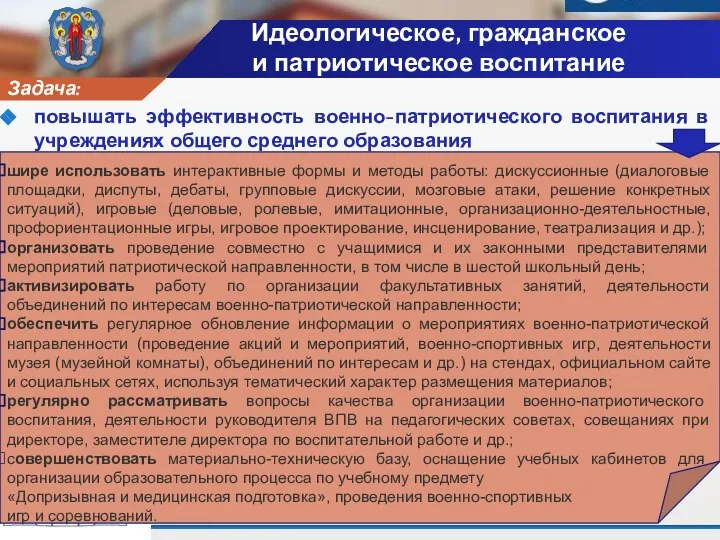 Идеологическое, гражданское и патриотическое воспитание

Задача:

повышать эффективность военно-патриотического воспитания в учреждениях общего среднего образования

шире использовать интерактивные формы и методы работы: дискуссионные (диалоговые площадки, диспуты, дебаты, групповые дискуссии, мозговые атаки, решение конкретных ситуаций), игровые (деловые, ролевые, имитационные, организационно-деятельностные, профориентационные игры, игровое проектирование, инсценирование, театрализация и др.);

организовать проведение совместно с учащимися и их законными представителями мероприятий патриотической направленности, в том числе в шестой школьный день;

активизировать работу по организации факультативных занятий, деятельности объединений по интересам военно-патриотической направленности;

обеспечить регулярное обновление информации о мероприятиях военно-патриотической направленности (проведение акций и мероприятий, военно-спортивных игр, деятельности музея (музейной комнаты), объединений по интересам и др.) на стендах, официальном сайте и социальных сетях, используя тематический характер размещения материалов;

регулярно рассматривать вопросы качества организации военно-патриотического воспитания, деятельности руководителя ВПВ на педагогических советах, совещаниях при директоре, заместителе директора по воспитательной работе и др.;

совершенствовать материально-техническую базу, оснащение учебных кабинетов для организации образовательного процесса по учебному предмету «Допризывная и медицинская подготовка», проведения военно-спортивных игр и соревнований.